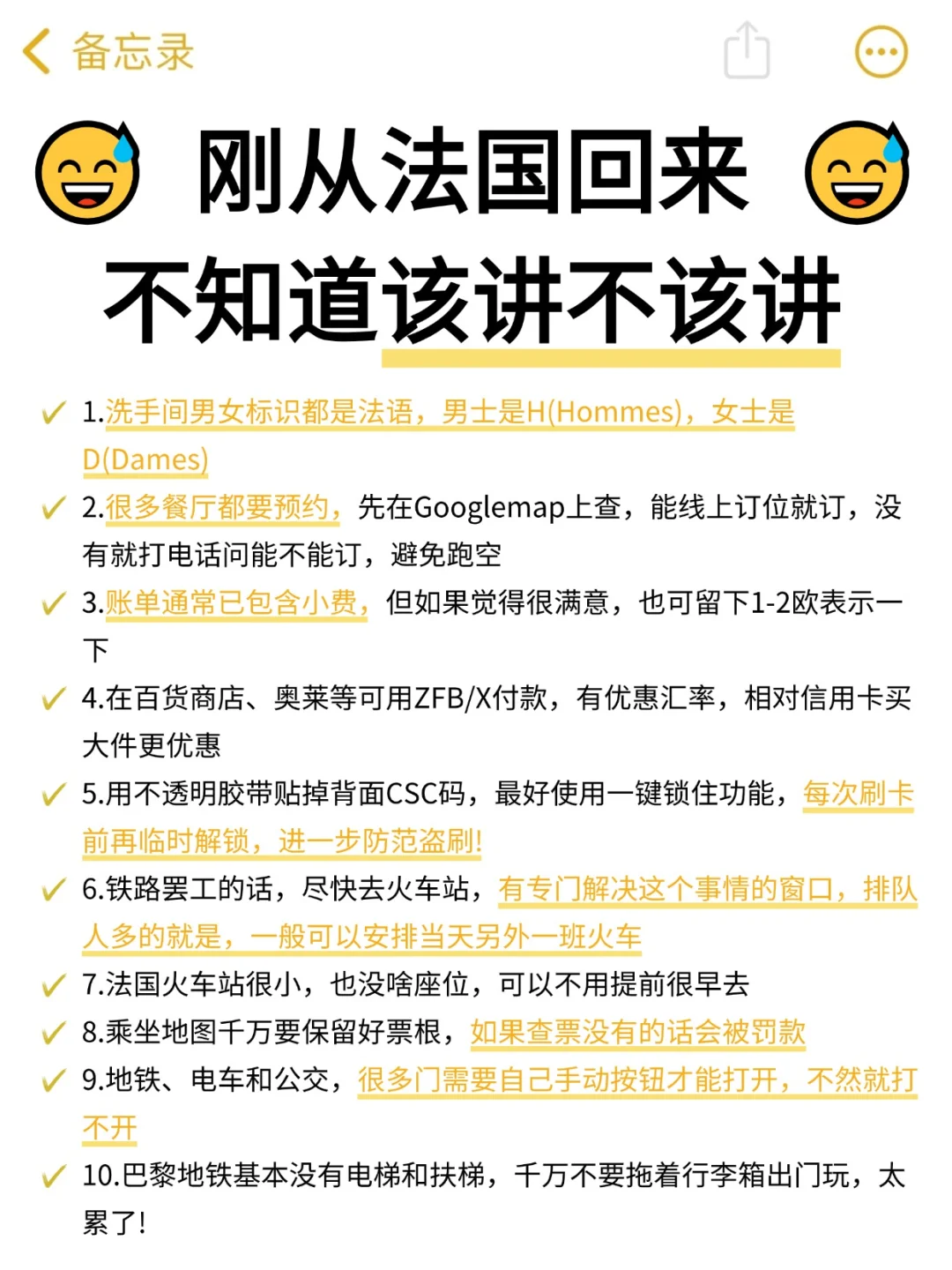 备忘录

刚从法国回来
不知道该讲不该讲

1.洗手间男女标识都是法语，男士是H(Hommes)，女士是D(Dames)

2.很多餐厅都要预约，先在Googlemap上查，能线上订位就订，没有就打电话问能不能订，避免跑空

3.账单通常已包含小费，但如果觉得很满意，也可留下1-2欧表示一下

4.在百货商店、奥莱等可用ZFB/X付款，有优惠汇率，相对信用卡买大件更优惠

5.用不透明胶带贴掉背面CSC码，最好使用一键锁住功能，每次刷卡前再临时解锁，进一步防范盗刷!

6.铁路罢工的话，尽快去火车站，有专门解决这个事情的窗口，排队人多的就是，一般可以安排当天另外一班火车

7.法国火车站很小，也没啥座位，可以不用提前很早去

8.乘坐地图千万要保留好票根，如果查票没有的话会被罚款

9.地铁、电车和公交，很多门需要自己手动按钮才能打开，不然就打不开

10.巴黎地铁基本没有电梯和扶梯，千万不要拖着行李箱出门玩，太累了!